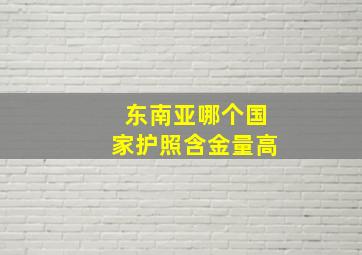 东南亚哪个国家护照含金量高